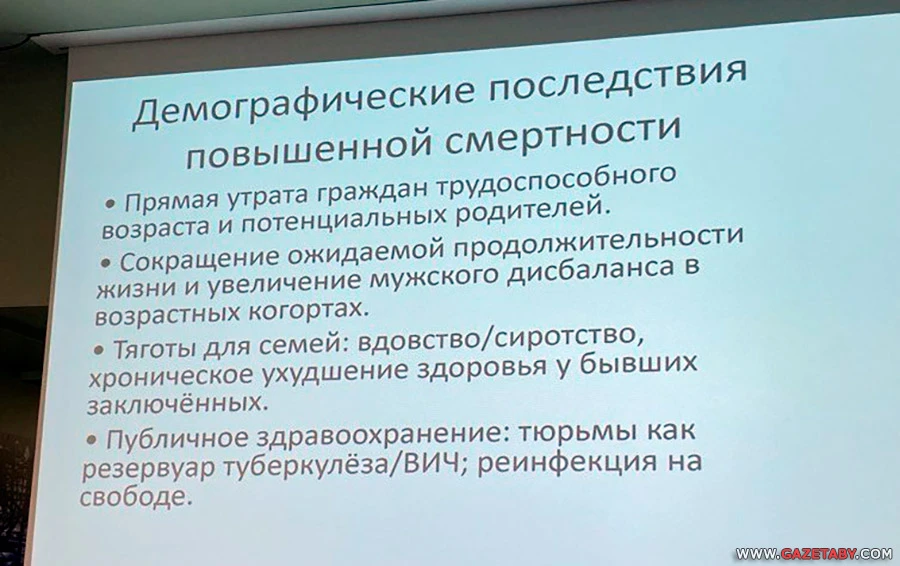 Демографические последствия повышенной смертности

• Прямая утрата граждан трудоспособного возраста и потенциальных родителей.

• Сокращение ожидаемой продолжительности жизни и увеличение мужского дисбаланса в возрастных когортах.

• Тяготы для семей: вдовство/сиротство, хроническое ухудшение здоровья у бывших заключённых.

• Публичное здравоохранение: тюрьмы как резервуар туберкулёза/ВИЧ; реинфекция на свободе.

WWW.GAZETABY.COM